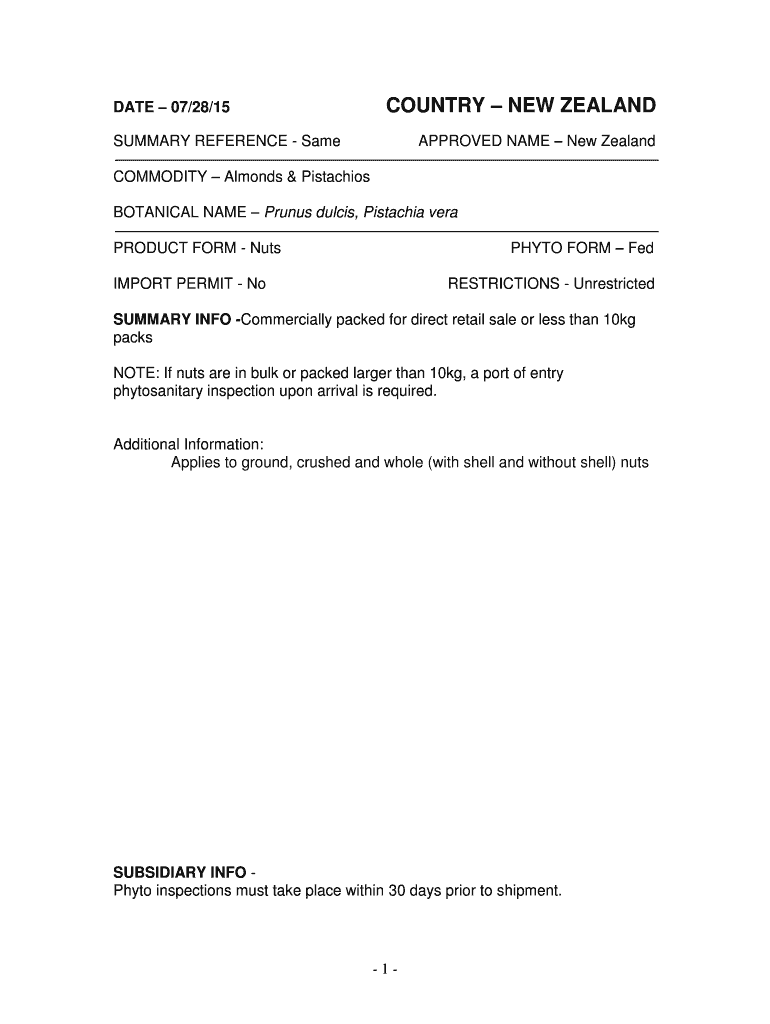 DATE – 07/28/15

COUNTRY – NEW ZEALAND

SUMMARY REFERENCE - Same

APPROVED NAME – New Zealand

COMMODITY – Almonds & Pistachios

BOTANICAL NAME – Prunus dulcis, Pistachia vera

PRODUCT FORM - Nuts

PHYTO FORM – Fed

IMPORT PERMIT - No

RESTRICTIONS - Unrestricted

SUMMARY INFO -Commercially packed for direct retail sale or less than 10kg packs

NOTE: If nuts are in bulk or packed larger than 10kg, a port of entry phytosanitary inspection upon arrival is required.

Additional Information:
Applies to ground, crushed and whole (with shell and without shell) nuts

SUBSIDIARY INFO -
Phyto inspections must take place within 30 days prior to shipment.

- 1 -